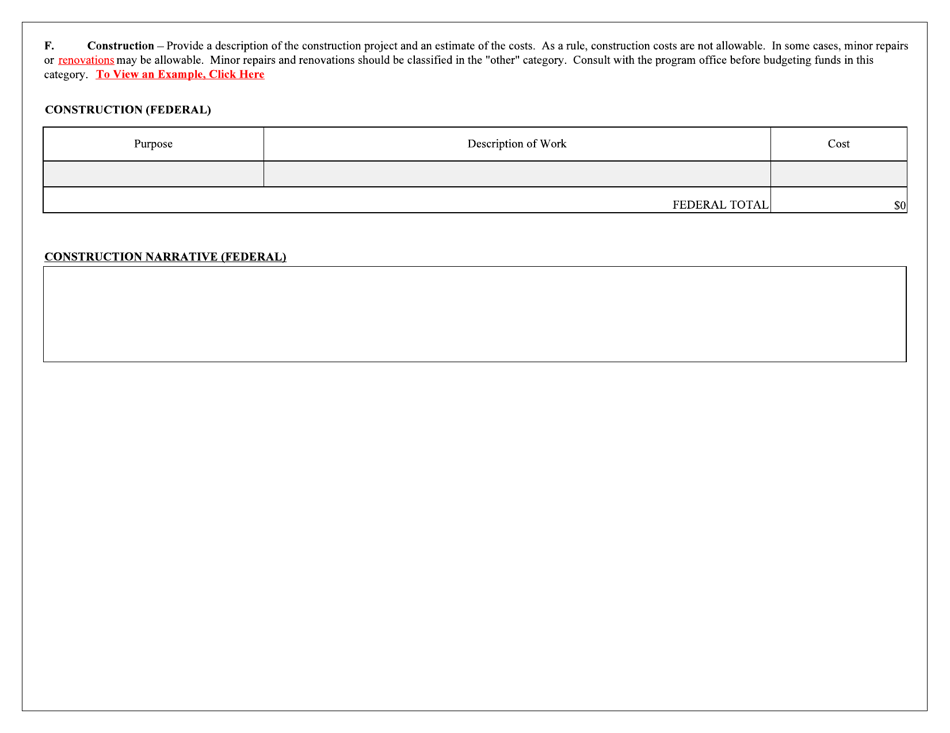 F. Construction – Provide a description of the construction project and an estimate of the costs. As a rule, construction costs are not allowable. In some cases, minor repairs or renovations may be allowable. Minor repairs and renovations should be classified in the "other" category. Consult with the program office before budgeting funds in this category. To View an Example, Click Here

CONSTRUCTION (FEDERAL)

| Purpose | Description of Work | Cost |
|---|---|---|
| | | |
| | FEDERAL TOTAL | $0 |

CONSTRUCTION NARRATIVE (FEDERAL)